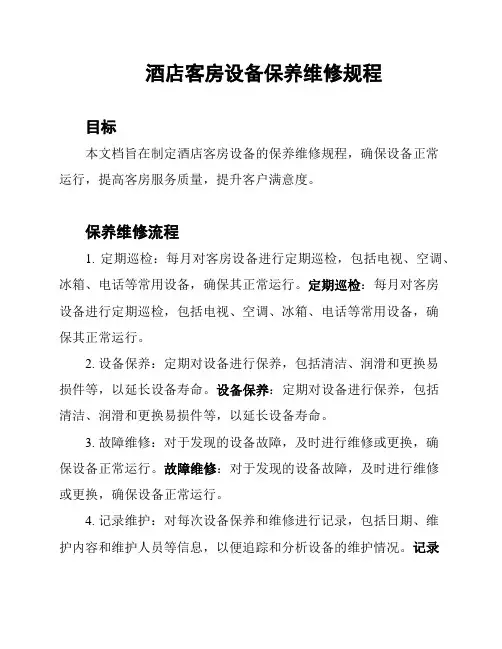 酒店客房设备保养维修规程

目标

本文档旨在制定酒店客房设备的保养维修规程，确保设备正常运行，提高客房服务质量，提升客户满意度。

保养维修流程

1. 定期巡检：每月对客房设备进行定期巡检，包括电视、空调、冰箱、电话等常用设备，确保其正常运行。定期巡检：每月对客房设备进行定期巡检，包括电视、空调、冰箱、电话等常用设备，确保其正常运行。

2. 设备保养：定期对设备进行保养，包括清洁、润滑和更换易损件等，以延长设备寿命。设备保养：定期对设备进行保养，包括清洁、润滑和更换易损件等，以延长设备寿命。

3. 故障维修：对于发现的设备故障，及时进行维修或更换，确保设备正常运行。故障维修：对于发现的设备故障，及时进行维修或更换，确保设备正常运行。

4. 记录维护：对每次设备保养和维修进行记录，包括日期、维护内容和维护人员等信息，以便追踪和分析设备的维护情况。记录